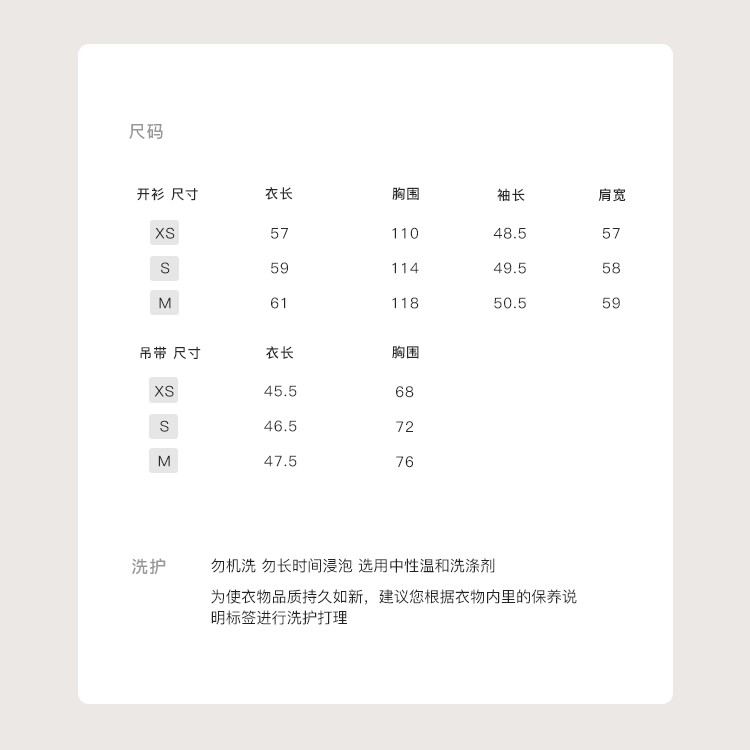 尺码

| 开衫 尺寸 | 衣长 | 胸围 | 袖长 | 肩宽 |
|---|---|---|---|---|
| XS | 57 | 110 | 48.5 | 57 |
| S | 59 | 114 | 49.5 | 58 |
| M | 61 | 118 | 50.5 | 59 |

| 吊带 尺寸 | 衣长 | 胸围 |
|---|---|---|
| XS | 45.5 | 68 |
| S | 46.5 | 72 |
| M | 47.5 | 76 |

洗护

勿机洗 勿长时间浸泡 选用中性温和洗涤剂

为使衣物品质持久如新，建议您根据衣物内里的保养说明标签进行洗护打理